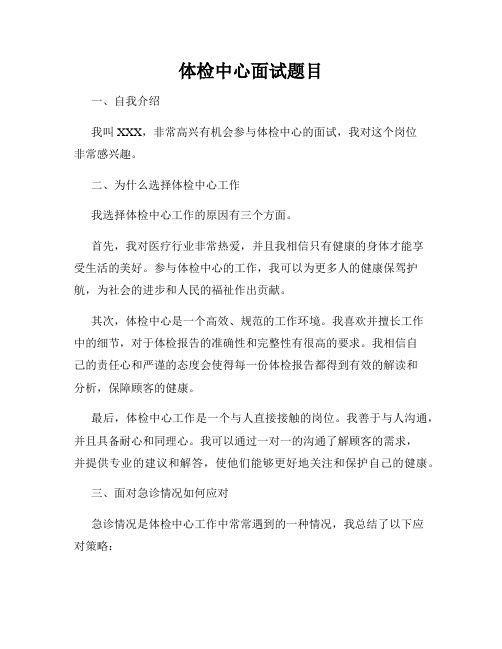 体检中心面试题目

一、自我介绍

我叫 XXX，非常高兴有机会参与体检中心的面试，我对这个岗位非常感兴趣。

二、为什么选择体检中心工作

我选择体检中心工作的原因有三个方面。

首先，我对医疗行业非常热爱，并且我相信只有健康的身体才能享受生活的美好。参与体检中心的工作，我可以为更多人的健康保驾护航，为社会的进步和人民的福祉作出贡献。

其次，体检中心是一个高效、规范的工作环境。我喜欢并擅长工作中的细节，对于体检报告的准确性和完整性有很高的要求。我相信自己的责任心和严谨的态度会使得每一份体检报告都得到有效的解读和分析，保障顾客的健康。

最后，体检中心工作是一个与人直接接触的岗位。我善于与人沟通，并且具备耐心和同理心。我可以通过一对一的沟通了解顾客的需求，并提供专业的建议和解答，使他们能够更好地关注和保护自己的健康。

三、面对急诊情况如何应对

急诊情况是体检中心工作中常常遇到的一种情况，我总结了以下应对策略：